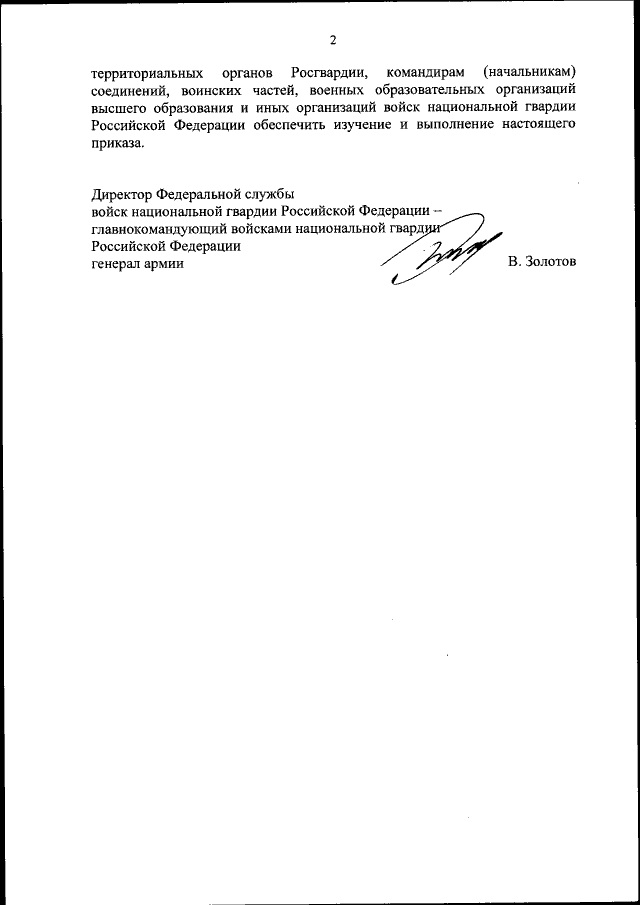 2

территориальных органов Росгвардии, командирам (начальникам) соединений, воинских частей, военных образовательных организаций высшего образования и иных организаций войск национальной гвардии Российской Федерации обеспечить изучение и выполнение настоящего приказа.

Директор Федеральной службы
войск национальной гвардии Российской Федерации –
главнокомандующий войсками национальной гвардии
Российской Федерации
генерал армии В. Золотов